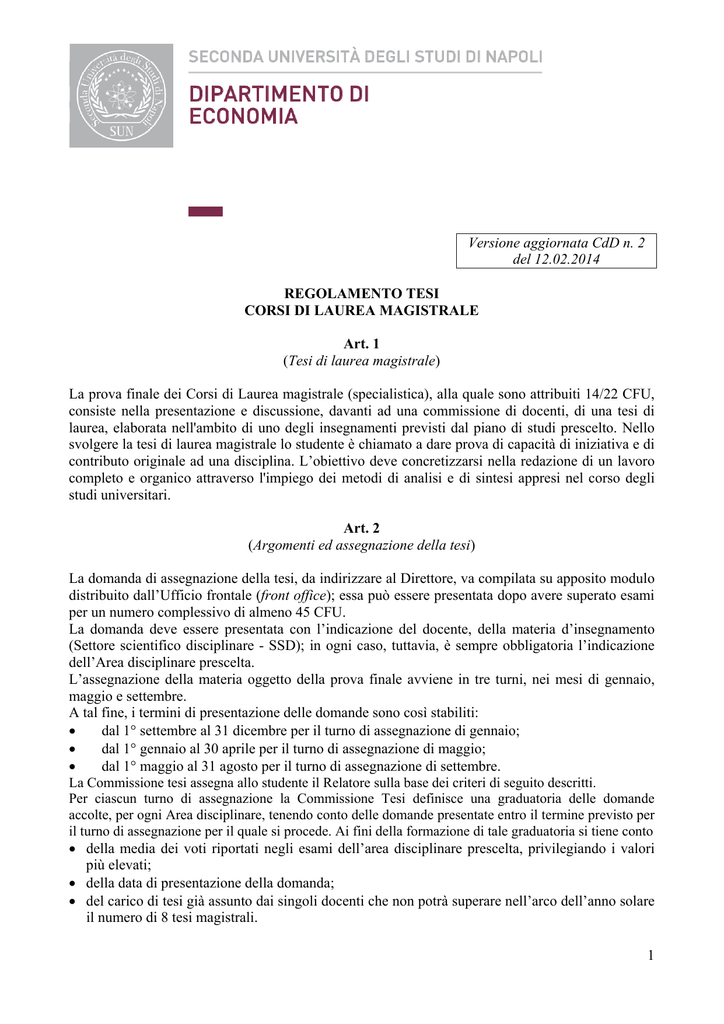 Seconda Università degli Studi di Napoli SUN

SECONDA UNIVERSITÀ DEGLI STUDI DI NAPOLI

DIPARTIMENTO DI ECONOMIA

Versione aggiornata CdD n. 2 del 12.02.2014

REGOLAMENTO TESI
CORSI DI LAUREA MAGISTRALE

Art. 1
(Tesi di laurea magistrale)

La prova finale dei Corsi di Laurea magistrale (specialistica), alla quale sono attribuiti 14/22 CFU, consiste nella presentazione e discussione, davanti ad una commissione di docenti, di una tesi di laurea, elaborata nell'ambito di uno degli insegnamenti previsti dal piano di studi prescelto. Nello svolgere la tesi di laurea magistrale lo studente è chiamato a dare prova di capacità di iniziativa e di contributo originale ad una disciplina. L'obiettivo deve concretizzarsi nella redazione di un lavoro completo e organico attraverso l'impiego dei metodi di analisi e di sintesi appresi nel corso degli studi universitari.

Art. 2
(Argomenti ed assegnazione della tesi)

La domanda di assegnazione della tesi, da indirizzare al Direttore, va compilata su apposito modulo distribuito dall'Ufficio frontale (front office); essa può essere presentata dopo avere superato esami per un numero complessivo di almeno 45 CFU.
La domanda deve essere presentata con l'indicazione del docente, della materia d'insegnamento (Settore scientifico disciplinare - SSD); in ogni caso, tuttavia, è sempre obbligatoria l'indicazione dell'Area disciplinare prescelta.
L'assegnazione della materia oggetto della prova finale avviene in tre turni, nei mesi di gennaio, maggio e settembre.
A tal fine, i termini di presentazione delle domande sono così stabiliti:
• dal 1° settembre al 31 dicembre per il turno di assegnazione di gennaio;
• dal 1° gennaio al 30 aprile per il turno di assegnazione di maggio;
• dal 1° maggio al 31 agosto per il turno di assegnazione di settembre.
La Commissione tesi assegna allo studente il Relatore sulla base dei criteri di seguito descritti.
Per ciascun turno di assegnazione la Commissione Tesi definisce una graduatoria delle domande accolte, per ogni Area disciplinare, tenendo conto delle domande presentate entro il termine previsto per il turno di assegnazione per il quale si procede. Ai fini della formazione di tale graduatoria si tiene conto
• della media dei voti riportati negli esami dell'area disciplinare prescelta, privilegiando i valori più elevati;
• della data di presentazione della domanda;
• del carico di tesi già assunto dai singoli docenti che non potrà superare nell'arco dell'anno solare il numero di 8 tesi magistrali.

1